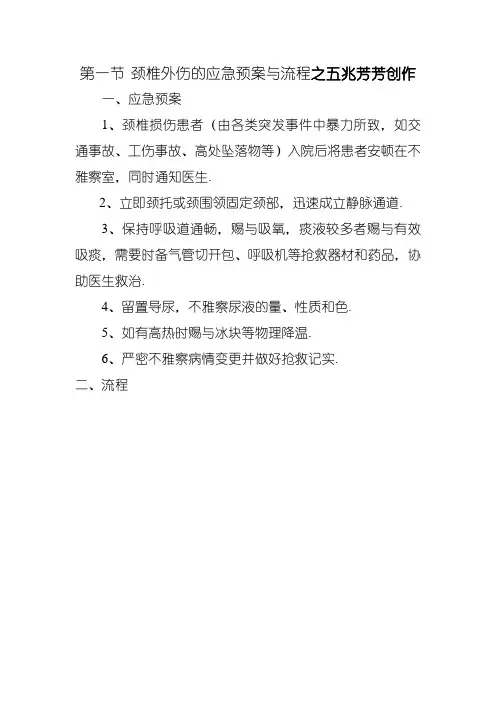 第一节 颈椎外伤的应急预案与流程之五兆芳芳创作

一、应急预案

1、颈椎损伤患者（由各类突发事件中暴力所致，如交通事故、工伤事故、高处坠落物等）入院后将患者安顿在不雅察室，同时通知医生.

2、立即颈托或颈围领固定颈部，迅速成立静脉通道.

3、保持呼吸道通畅，赐与吸氧，痰液较多者赐与有效吸痰，需要时备气管切开包、呼吸机等抢救器材和药品，协助医生救治.

4、留置导尿，不雅察尿液的量、性质和色.

5、如有高热时赐与冰块等物理降温.

6、严密不雅察病情变更并做好抢救记实.

二、流程